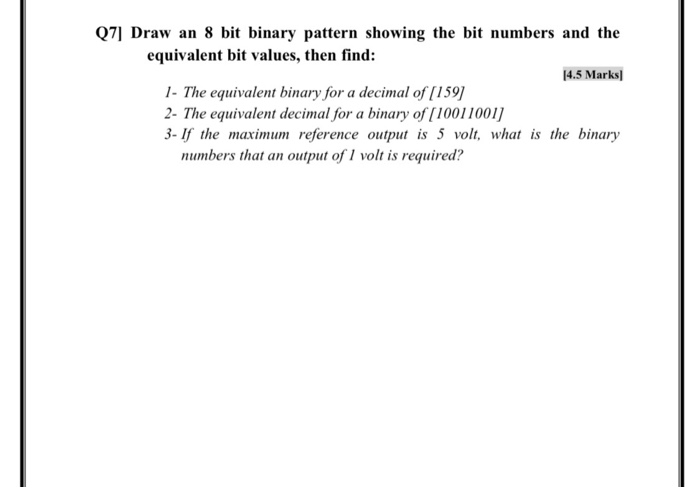 Q7] Draw an 8 bit binary pattern showing the bit numbers and the equivalent bit values, then find:

[4.5 Marks]

1- The equivalent binary for a decimal of [159]
2- The equivalent decimal for a binary of [10011001]
3- If the maximum reference output is 5 volt, what is the binary numbers that an output of 1 volt is required?